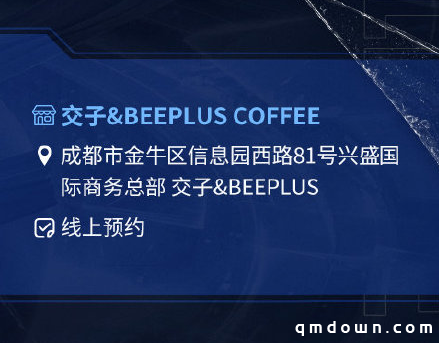 交子&BEEPLUS COFFEE

成都市金牛区信息园西路81号兴盛国际商务总部 交子&BEEPLUS

线上预约

qmdown.com